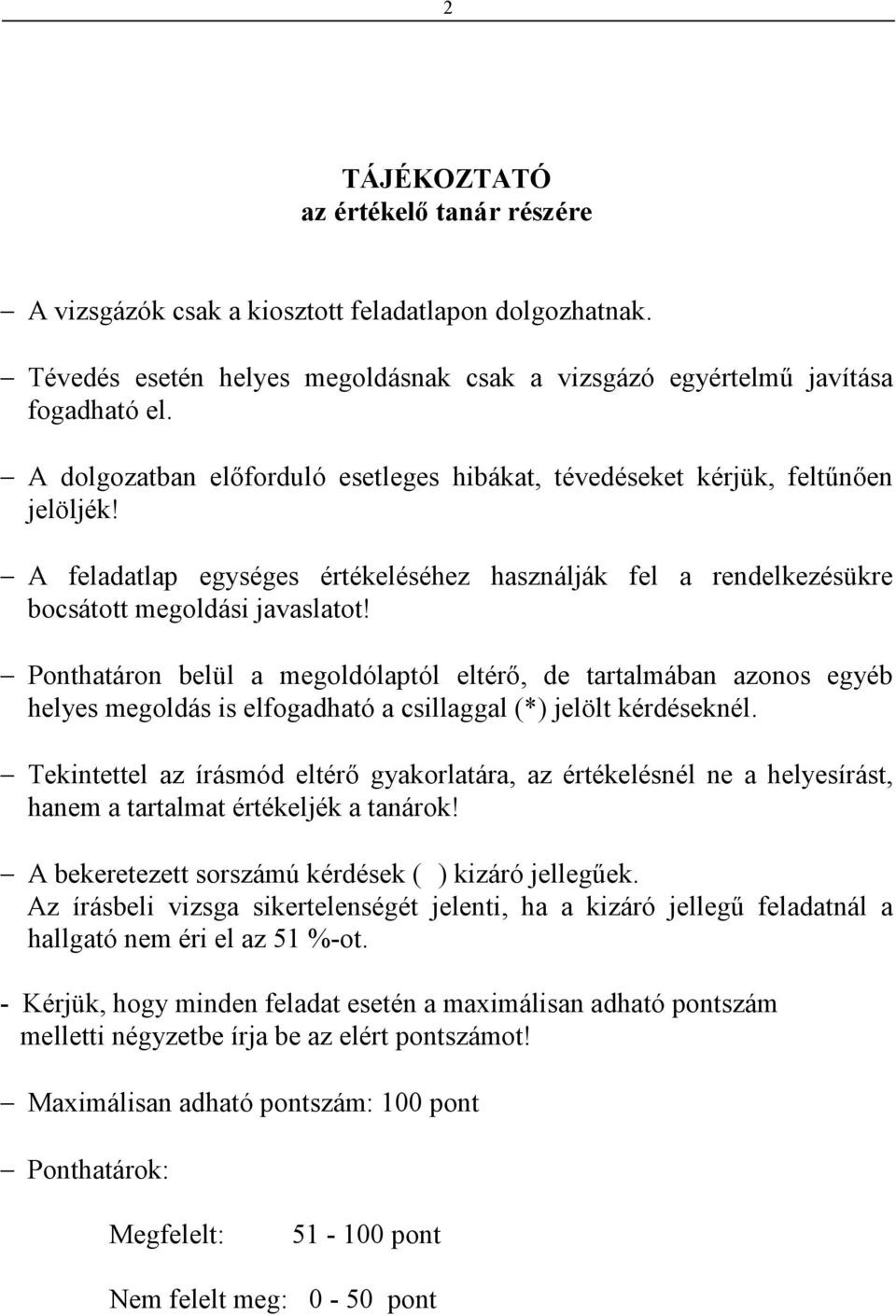 2

TÁJÉKOZTATÓ
az értékelő tanár részére

– A vizsgázók csak a kiosztott feladatlapon dolgozhatnak.

– Tévedés esetén helyes megoldásnak csak a vizsgázó egyértelmű javítása fogadható el.

– A dolgozatban előforduló esetleges hibákat, tévedéseket kérjük, feltűnően jelöljék!

– A feladatlap egységes értékeléséhez használják fel a rendelkezésükre bocsátott megoldási javaslatot!

– Ponthatáron belül a megoldólaptól eltérő, de tartalmában azonos egyéb helyes megoldás is elfogadható a csillaggal (*) jelölt kérdéseknél.

– Tekintettel az írásmód eltérő gyakorlatára, az értékelésnél ne a helyesírást, hanem a tartalmat értékeljék a tanárok!

– A bekeretezett sorszámú kérdések ( ) kizáró jellegűek.
Az írásbeli vizsga sikertelenségét jelenti, ha a kizáró jellegű feladatnál a hallgató nem éri el az 51 %-ot.

- Kérjük, hogy minden feladat esetén a maximálisan adható pontszám melletti négyzetbe írja be az elért pontszámot!

– Maximálisan adható pontszám: 100 pont

– Ponthatárok:

Megfelelt: 51 - 100 pont

Nem felelt meg: 0 - 50 pont